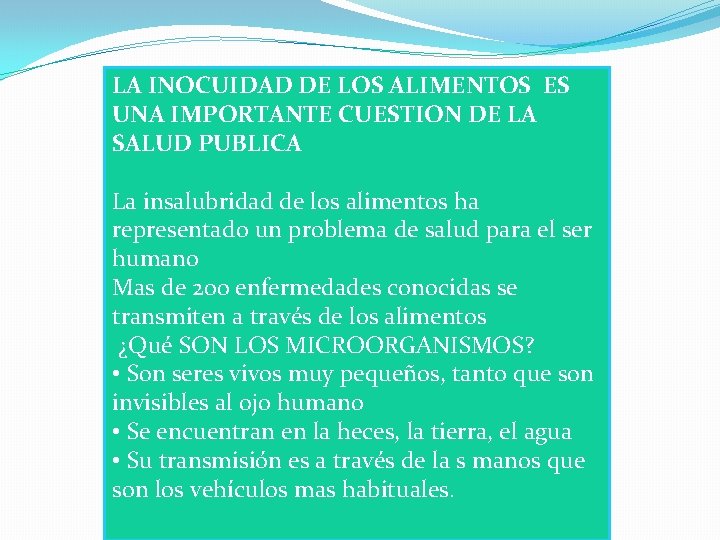 LA INOCUIDAD DE LOS ALIMENTOS ES UNA IMPORTANTE CUESTION DE LA SALUD PUBLICA

La insalubridad de los alimentos ha representado un problema de salud para el ser humano
Mas de 200 enfermedades conocidas se transmiten a través de los alimentos
¿Qué SON LOS MICROORGANISMOS?
• Son seres vivos muy pequeños, tanto que son invisibles al ojo humano
• Se encuentran en la heces, la tierra, el agua
• Su transmisión es a través de la s manos que son los vehículos mas habituales.